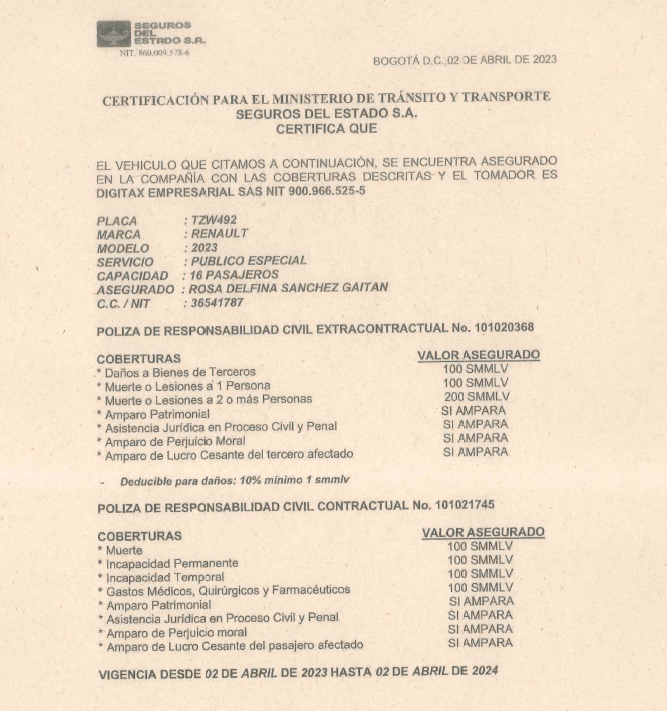 SEGUROS DEL ESTADO S.A.
NIT. 860.009.578-6

BOGOTÁ D.C.,02 DE ABRIL DE 2023

CERTIFICACIÓN PARA EL MINISTERIO DE TRÁNSITO Y TRANSPORTE
SEGUROS DEL ESTADO S.A.
CERTIFICA QUE

EL VEHICULO QUE CITAMOS A CONTINUACIÓN, SE ENCUENTRA ASEGURADO EN LA COMPAÑÍA CON LAS COBERTURAS DESCRITAS Y EL TOMADOR ES DIGITAX EMPRESARIAL SAS NIT 900.966.525-5

PLACA : TZW492
MARCA : RENAULT
MODELO : 2023
SERVICIO : PUBLICO ESPECIAL
CAPACIDAD : 16 PASAJEROS
ASEGURADO : ROSA DELFINA SANCHEZ GAITAN
C.C. / NIT : 36541787

POLIZA DE RESPONSABILIDAD CIVIL EXTRACONTRACTUAL No. 101020368

| COBERTURAS | VALOR ASEGURADO |
|---|---|
| * Daños a Bienes de Terceros | 100 SMMLV |
| * Muerte o Lesiones a 1 Persona | 100 SMMLV |
| * Muerte o Lesiones a 2 o más Personas | 200 SMMLV |
| * Amparo Patrimonial | SI AMPARA |
| * Asistencia Jurídica en Proceso Civil y Penal | SI AMPARA |
| * Amparo de Perjuicio Moral | SI AMPARA |
| * Amparo de Lucro Cesante del tercero afectado | SI AMPARA |

- Deducible para daños: 10% mínimo 1 smmlv

POLIZA DE RESPONSABILIDAD CIVIL CONTRACTUAL No. 101021745

| COBERTURAS | VALOR ASEGURADO |
|---|---|
| * Muerte | 100 SMMLV |
| * Incapacidad Permanente | 100 SMMLV |
| * Incapacidad Temporal | 100 SMMLV |
| * Gastos Médicos, Quirúrgicos y Farmacéuticos | 100 SMMLV |
| * Amparo Patrimonial | SI AMPARA |
| * Asistencia Jurídica en Proceso Civil y Penal | SI AMPARA |
| * Amparo de Perjuicio moral | SI AMPARA |
| * Amparo de Lucro Cesante del pasajero afectado | SI AMPARA |

VIGENCIA DESDE 02 DE ABRIL DE 2023 HASTA 02 DE ABRIL DE 2024